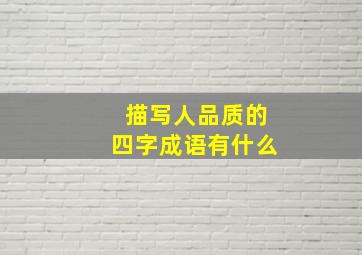 描写人品质的
四字成语有什么